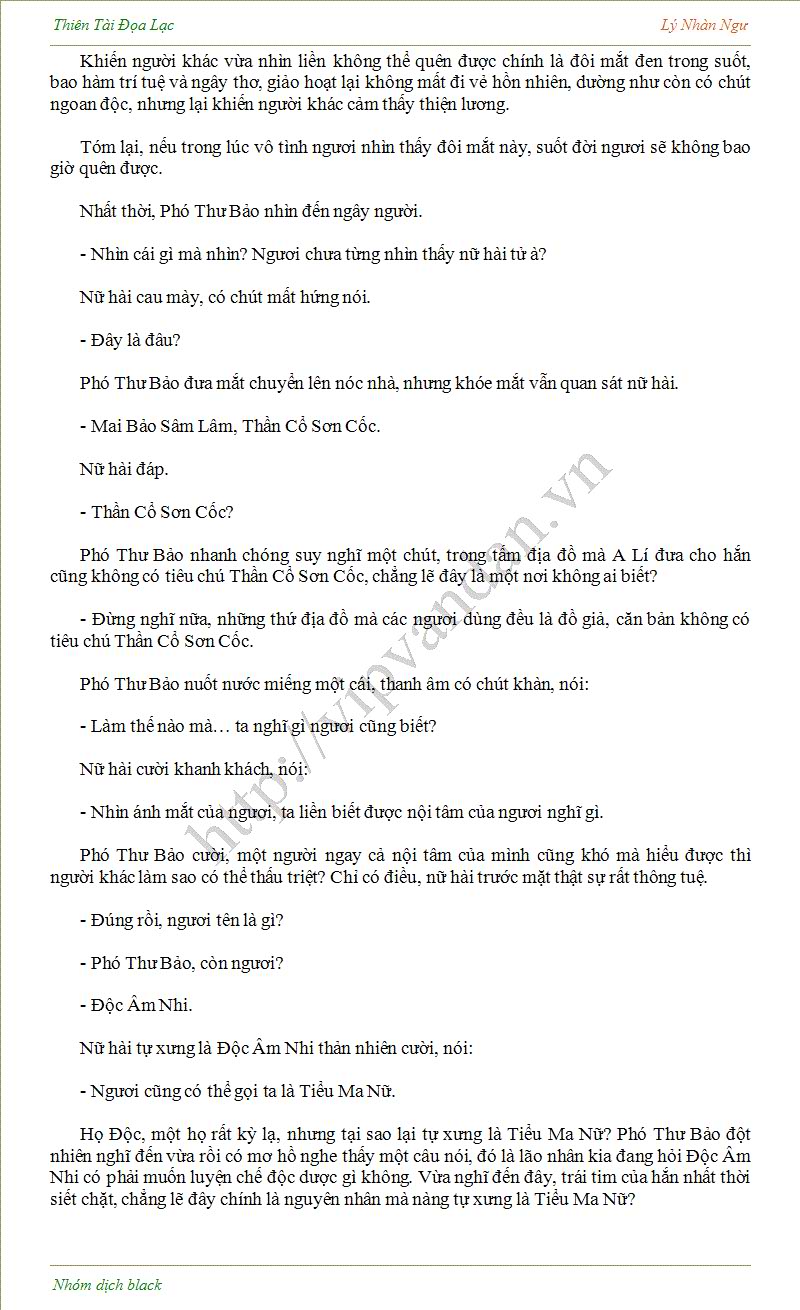 Thiên Tài Đọa Lạc

Lý Nhàn Ngư

Khiến người khác vừa nhìn liền không thể quên được chính là đôi mắt đen trong suốt, bao hàm trí tuệ và ngây thơ, giảo hoạt lại không mất đi vẻ hồn nhiên, dường như còn có chút ngoan độc, nhưng lại khiến người khác cảm thấy thiện lương.

Tóm lại, nếu trong lúc vô tình ngươi nhìn thấy đôi mắt này, suốt đời ngươi sẽ không bao giờ quên được.

Nhất thời, Phó Thư Bảo nhìn đến ngây người.

- Nhìn cái gì mà nhìn? Ngươi chưa từng nhìn thấy nữ hài tử à?

Nữ hài cau mày, có chút mất hứng nói.

- Đây là đâu?

Phó Thư Bảo đưa mắt chuyển lên nóc nhà, nhưng khóe mắt vẫn quan sát nữ hài.

- Mai Bảo Sâm Lâm, Thần Cổ Sơn Cốc.

Nữ hài đáp.

- Thần Cổ Sơn Cốc?

Phó Thư Bảo nhanh chóng suy nghĩ một chút, trong tấm địa đồ mà A Lí đưa cho hắn cũng không có tiêu chú Thần Cổ Sơn Cốc, chẳng lẽ đây là một nơi không ai biết?

- Đừng nghĩ nữa, những thứ địa đồ mà các ngươi dùng đều là đồ giả, căn bản không có tiêu chú Thần Cổ Sơn Cốc.

Phó Thư Bảo nuốt nước miếng một cái, thanh âm có chút khàn, nói:

- Làm thế nào mà… ta nghĩ gì ngươi cũng biết?

Nữ hài cười khanh khách, nói:

- Nhìn ánh mắt của ngươi, ta liền biết được nội tâm của ngươi nghĩ gì.

Phó Thư Bảo cười, một người ngay cả nội tâm của mình cũng khó mà hiểu được thì người khác làm sao có thể thấu triệt? Chỉ có điều, nữ hài trước mặt thật sự rất thông tuệ.

- Đúng rồi, ngươi tên là gì?

- Phó Thư Bảo, còn ngươi?

- Độc Âm Nhi.

Nữ hài tự xưng là Độc Âm Nhi thản nhiên cười, nói:

- Ngươi cũng có thể gọi ta là Tiểu Ma Nữ.

Họ Độc, một họ rất kỳ lạ, nhưng tại sao lại tự xưng là Tiểu Ma Nữ? Phó Thư Bảo đột nhiên nghĩ đến vừa rồi có mơ hồ nghe thấy một câu nói, đó là lão nhân kia đang hỏi Độc Âm Nhi có phải muốn luyện chế độc dược gì không. Vừa nghĩ đến đây, trái tim của hắn nhất thời siết chặt, chẳng lẽ đây chính là nguyên nhân mà nàng tự xưng là Tiểu Ma Nữ?

http://vipvandan.vn

Nhóm dịch black